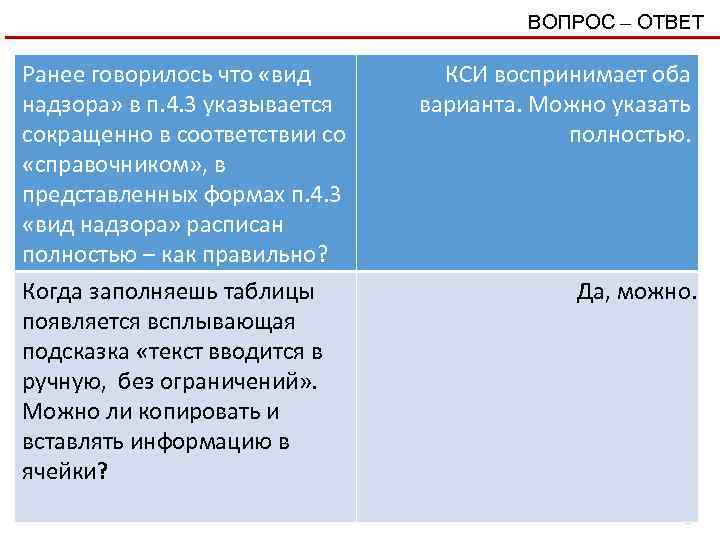 ВОПРОС – ОТВЕТ

| Ранее говорилось что «вид надзора» в п.4.3 указывается сокращенно в соответствии со «справочником», в представленных формах п.4.3 «вид надзора» расписан полностью – как правильно? | КСИ воспринимает оба варианта. Можно указать полностью. |
|---|---|
| Когда заполняешь таблицы появляется всплывающая подсказка «текст вводится в ручную, без ограничений». Можно ли копировать и вставлять информацию в ячейки? | Да, можно. |